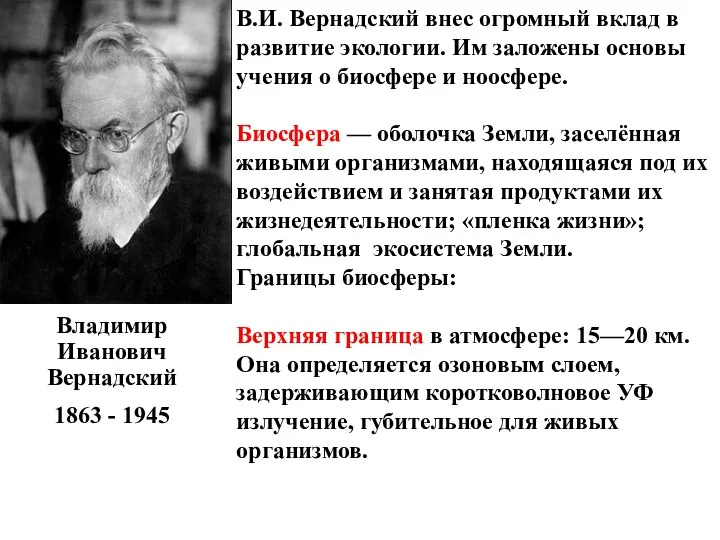 В.И. Вернадский внес огромный вклад в развитие экологии. Им заложены основы учения о биосфере и ноосфере.

Биосфера — оболочка Земли, заселённая живыми организмами, находящаяся под их воздействием и занятая продуктами их жизнедеятельности; «пленка жизни»; глобальная экосистема Земли.
Границы биосферы:

Верхняя граница в атмосфере: 15—20 км. Она определяется озоновым слоем, задерживающим коротковолновое УФ излучение, губительное для живых организмов.

Владимир Иванович Вернадский

1863 - 1945